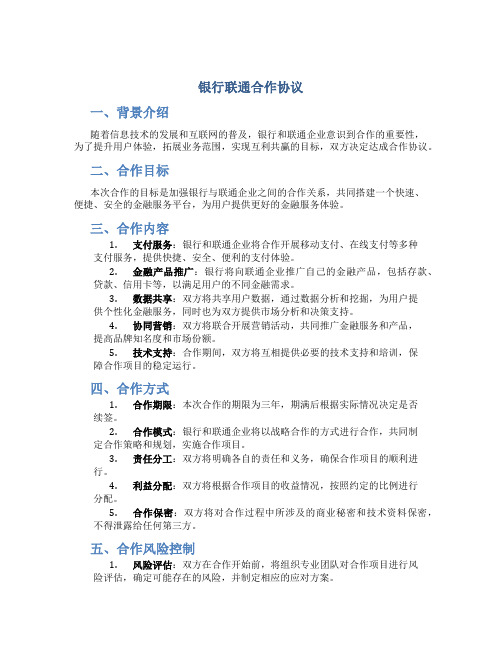 银行联通合作协议

一、背景介绍

随着信息技术的发展和互联网的普及，银行和联通企业意识到合作的重要性，为了提升用户体验，拓展业务范围，实现互利共赢的目标，双方决定达成合作协议。

二、合作目标

本次合作的目标是加强银行与联通企业之间的合作关系，共同搭建一个快速、便捷、安全的金融服务平台，为用户提供更好的金融服务体验。

三、合作内容

1. 支付服务：银行和联通企业将合作开展移动支付、在线支付等多种支付服务，提供快捷、安全、便利的支付体验。

2. 金融产品推广：银行将向联通企业推广自己的金融产品，包括存款、贷款、信用卡等，以满足用户的不同金融需求。

3. 数据共享：双方将共享用户数据，通过数据分析和挖掘，为用户提供个性化金融服务，同时也为双方提供市场分析和决策支持。

4. 协同营销：双方将联合开展营销活动，共同推广金融服务和产品，提高品牌知名度和市场份额。

5. 技术支持：合作期间，双方将互相提供必要的技术支持和培训，保障合作项目的稳定运行。

四、合作方式

1. 合作期限：本次合作的期限为三年，期满后根据实际情况决定是否续签。

2. 合作模式：银行和联通企业将以战略合作的方式进行合作，共同制定合作策略和规划，实施合作项目。

3. 责任分工：双方将明确各自的责任和义务，确保合作项目的顺利进行。

4. 利益分配：双方将根据合作项目的收益情况，按照约定的比例进行分配。

5. 合作保密：双方将对合作过程中所涉及的商业秘密和技术资料保密，不得泄露给任何第三方。

五、合作风险控制

1. 风险评估：双方在合作开始前，将组织专业团队对合作项目进行风险评估，确定可能存在的风险，并制定相应的应对方案。